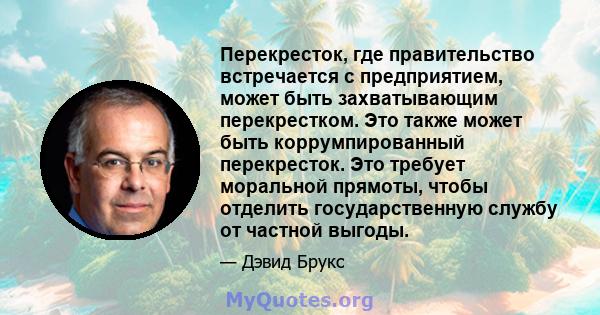 Перекресток, где правительство встречается с предприятием, может быть захватывающим перекрестком. Это также может быть коррумпированный перекресток. Это требует моральной прямоты, чтобы отделить государственную службу от частной выгоды.

— Дэвид Брукс

MyQuotes.org